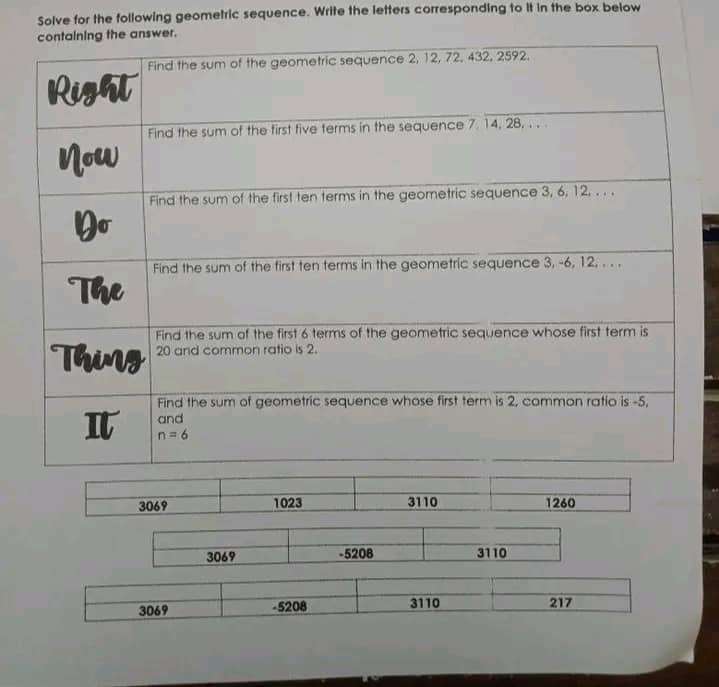 Solve for the following geometric sequence. Write the letters corresponding to it in the box below containing the answer.

| Right | Find the sum of the geometric sequence 2, 12, 72, 432, 2592. |
|---|---|
| Now | Find the sum of the first five terms in the sequence 7, 14, 28, . . . |
| Do | Find the sum of the first ten terms in the geometric sequence 3, 6, 12, . . . |
| The | Find the sum of the first ten terms in the geometric sequence 3, -6, 12, . . . |
| Thing | Find the sum of the first 6 terms of the geometric sequence whose first term is 20 and common ratio is 2. |
| It | Find the sum of geometric sequence whose first term is 2, common ratio is -5, and n = 6 |

| | | | |
|---|---|---|---|
| 3069 | 1023 | 3110 | 1260 |

| | | |
|---|---|---|
| 3069 | -5208 | 3110 |

| | | | |
|---|---|---|---|
| 3069 | -5208 | 3110 | 217 |